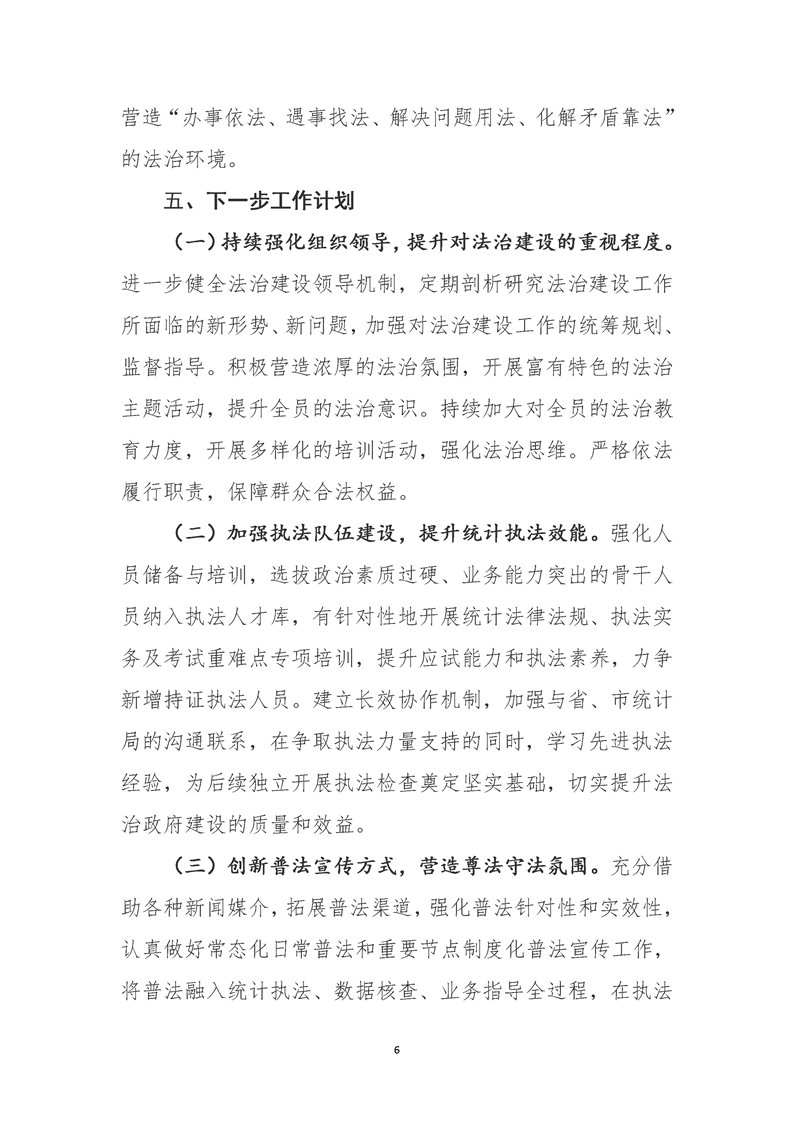 营造“办事依法、遇事找法、解决问题用法、化解矛盾靠法”的法治环境。

五、下一步工作计划

（一）持续强化组织领导，提升对法治建设的重视程度。进一步健全法治建设领导机制，定期剖析研究法治建设工作所面临的新形势、新问题，加强对法治建设工作的统筹规划、监督指导。积极营造浓厚的法治氛围，开展富有特色的法治主题活动，提升全员的法治意识。持续加大对全员的法治教育力度，开展多样化的培训活动，强化法治思维。严格依法履行职责，保障群众合法权益。

（二）加强执法队伍建设，提升统计执法效能。强化人员储备与培训，选拔政治素质过硬、业务能力突出的骨干人员纳入执法人才库，有针对性地开展统计法律法规、执法实务及考试重难点专项培训，提升应试能力和执法素养，力争新增持证执法人员。建立长效协作机制，加强与省、市统计局的沟通联系，在争取执法力量支持的同时，学习先进执法经验，为后续独立开展执法检查奠定坚实基础，切实提升法治政府建设的质量和效益。

（三）创新普法宣传方式，营造尊法守法氛围。充分借助各种新闻媒介，拓展普法渠道，强化普法针对性和实效性，认真做好常态化日常普法和重要节点制度化普法宣传工作，将普法融入统计执法、数据核查、业务指导全过程，在执法

6